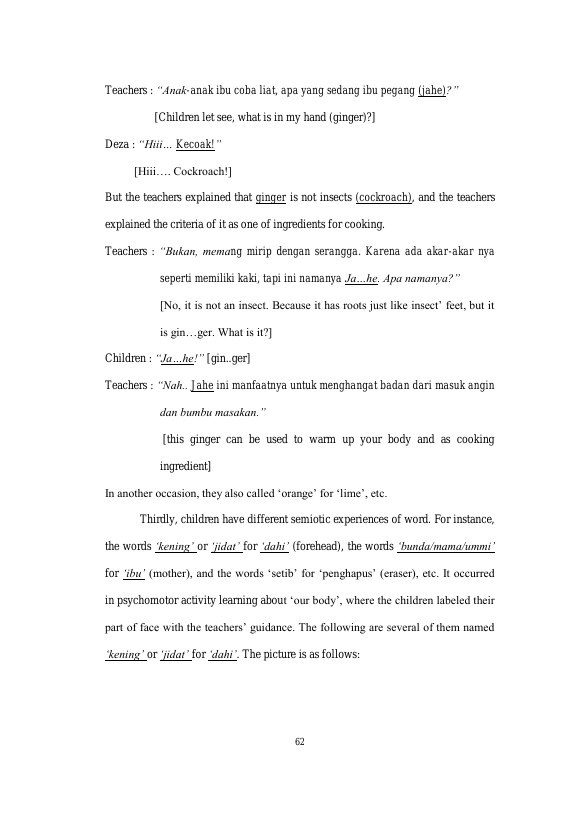 Teachers : "Anak-anak ibu coba liat, apa yang sedang ibu pegang (jahe)?"

[Children let see, what is in my hand (ginger)?]

Deza : "Hiii... Kecoak!"

[Hiii…. Cockroach!]

But the teachers explained that ginger is not insects (cockroach), and the teachers explained the criteria of it as one of ingredients for cooking.

Teachers : "Bukan, memang mirip dengan serangga. Karena ada akar-akar nya seperti memiliki kaki, tapi ini namanya Ja…he. Apa namanya?"

[No, it is not an insect. Because it has roots just like insect' feet, but it is gin…ger. What is it?]

Children : "Ja…he!" [gin..ger]

Teachers : "Nah.. Jahe ini manfaatnya untuk menghangat badan dari masuk angin dan bumbu masakan."

[this ginger can be used to warm up your body and as cooking ingredient]

In another occasion, they also called 'orange' for 'lime', etc.

Thirdly, children have different semiotic experiences of word. For instance, the words 'kening' or 'jidat' for 'dahi' (forehead), the words 'bunda/mama/ummi' for 'ibu' (mother), and the words 'setib' for 'penghapus' (eraser), etc. It occurred in psychomotor activity learning about 'our body', where the children labeled their part of face with the teachers' guidance. The following are several of them named 'kening' or 'jidat' for 'dahi'. The picture is as follows:

62